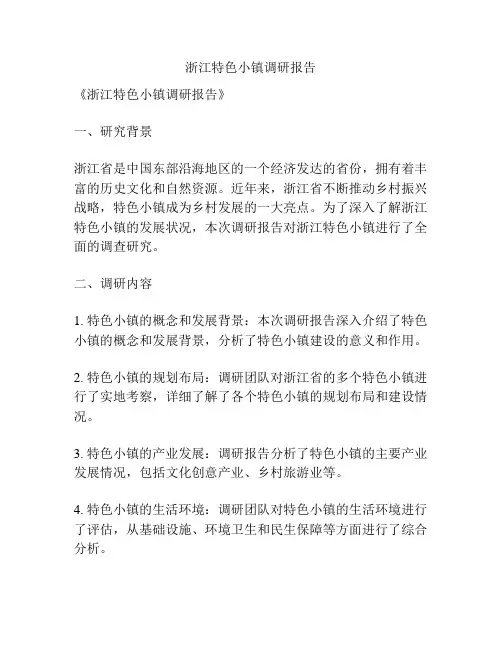 浙江特色小镇调研报告

《浙江特色小镇调研报告》

一、研究背景

浙江省是中国东部沿海地区的一个经济发达的省份，拥有着丰富的历史文化和自然资源。近年来，浙江省不断推动乡村振兴战略，特色小镇成为乡村发展的一大亮点。为了深入了解浙江特色小镇的发展状况，本次调研报告对浙江特色小镇进行了全面的调查研究。

二、调研内容

1. 特色小镇的概念和发展背景：本次调研报告深入介绍了特色小镇的概念和发展背景，分析了特色小镇建设的意义和作用。

2. 特色小镇的规划布局：调研团队对浙江省的多个特色小镇进行了实地考察，详细了解了各个特色小镇的规划布局和建设情况。

3. 特色小镇的产业发展：调研报告分析了特色小镇的主要产业发展情况，包括文化创意产业、乡村旅游业等。

4. 特色小镇的生活环境：调研团队对特色小镇的生活环境进行了评估，从基础设施、环境卫生和民生保障等方面进行了综合分析。